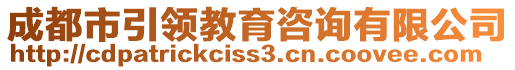 成都市引领教育咨询有限公司
http://cdpatrickciss3.cn.coovee.com